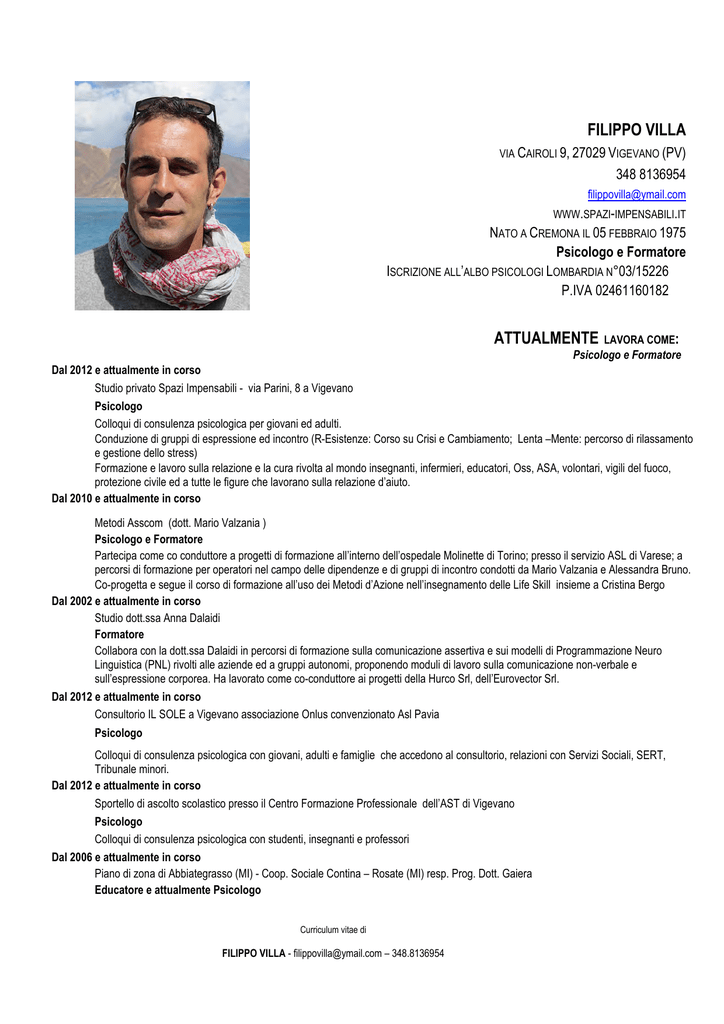 FILIPPO VILLA

VIA CAIROLI 9, 27029 VIGEVANO (PV)
348 8136954
filippovilla@ymail.com
WWW.SPAZI-IMPENSABILI.IT
NATO A CREMONA IL 05 FEBBRAIO 1975
Psicologo e Formatore
ISCRIZIONE ALL'ALBO PSICOLOGI LOMBARDIA N°03/15226
P.IVA 02461160182

ATTUALMENTE LAVORA COME:
Psicologo e Formatore

Dal 2012 e attualmente in corso
Studio privato Spazi Impensabili - via Parini, 8 a Vigevano
Psicologo
Colloqui di consulenza psicologica per giovani ed adulti.
Conduzione di gruppi di espressione ed incontro (R-Esistenze: Corso su Crisi e Cambiamento; Lenta –Mente: percorso di rilassamento e gestione dello stress)
Formazione e lavoro sulla relazione e la cura rivolta al mondo insegnanti, infermieri, educatori, Oss, ASA, volontari, vigili del fuoco, protezione civile ed a tutte le figure che lavorano sulla relazione d'aiuto.

Dal 2010 e attualmente in corso
Metodi Asscom (dott. Mario Valzania )
Psicologo e Formatore
Partecipa come co conduttore a progetti di formazione all'interno dell'ospedale Molinette di Torino; presso il servizio ASL di Varese; a percorsi di formazione per operatori nel campo delle dipendenze e di gruppi di incontro condotti da Mario Valzania e Alessandra Bruno. Co-progetta e segue il corso di formazione all'uso dei Metodi d'Azione nell'insegnamento delle Life Skill insieme a Cristina Bergo

Dal 2002 e attualmente in corso
Studio dott.ssa Anna Dalaidi
Formatore
Collabora con la dott.ssa Dalaidi in percorsi di formazione sulla comunicazione assertiva e sui modelli di Programmazione Neuro Linguistica (PNL) rivolti alle aziende ed a gruppi autonomi, proponendo moduli di lavoro sulla comunicazione non-verbale e sull'espressione corporea. Ha lavorato come co-conduttore ai progetti della Hurco Srl, dell'Eurovector Srl.

Dal 2012 e attualmente in corso
Consultorio IL SOLE a Vigevano associazione Onlus convenzionato Asl Pavia
Psicologo
Colloqui di consulenza psicologica con giovani, adulti e famiglie che accedono al consultorio, relazioni con Servizi Sociali, SERT, Tribunale minori.

Dal 2012 e attualmente in corso
Sportello di ascolto scolastico presso il Centro Formazione Professionale dell'AST di Vigevano
Psicologo
Colloqui di consulenza psicologica con studenti, insegnanti e professori

Dal 2006 e attualmente in corso
Piano di zona di Abbiategrasso (MI) - Coop. Sociale Contina – Rosate (MI) resp. Prog. Dott. Gaiera
Educatore e attualmente Psicologo

Curriculum vitae di

FILIPPO VILLA - filippovilla@ymail.com – 348.8136954